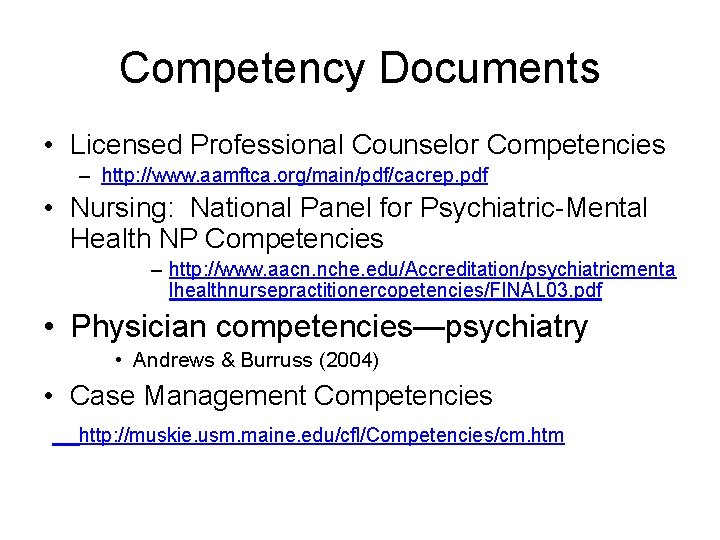 Competency Documents

• Licensed Professional Counselor Competencies
- http://www.aamftca.org/main/pdf/cacrep.pdf

• Nursing: National Panel for Psychiatric-Mental Health NP Competencies
- http://www.aacn.nche.edu/Accreditation/psychiatricmentalhealthnursepractitionercopetencies/FINAL03.pdf

• Physician competencies—psychiatry
• Andrews & Burruss (2004)

• Case Management Competencies

http://muskie.usm.maine.edu/cfl/Competencies/cm.htm